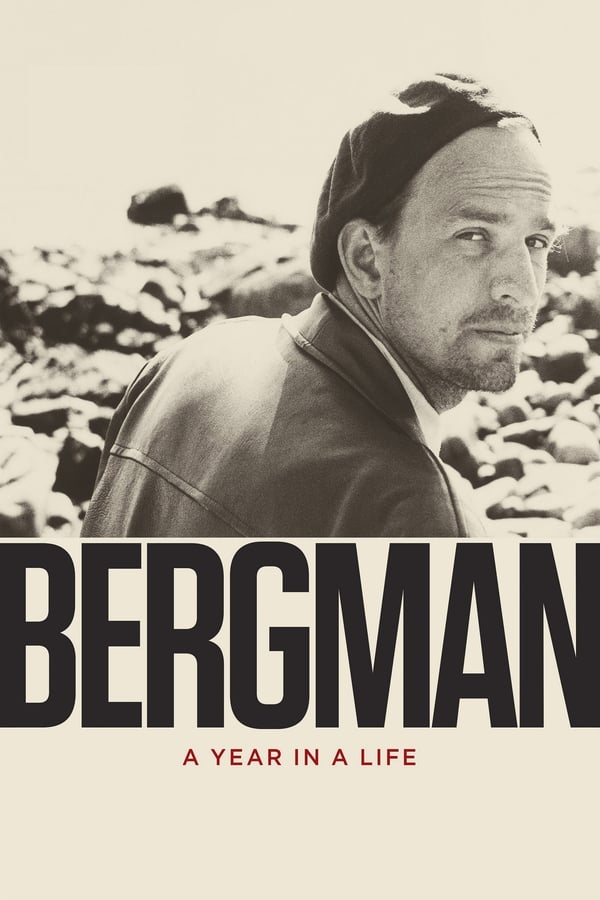 BERGMAN

A YEAR IN A LIFE